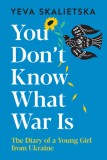 YEVA SKALIETSKA

You Don't Know What War Is

The Diary of a Young Girl from Ukraine